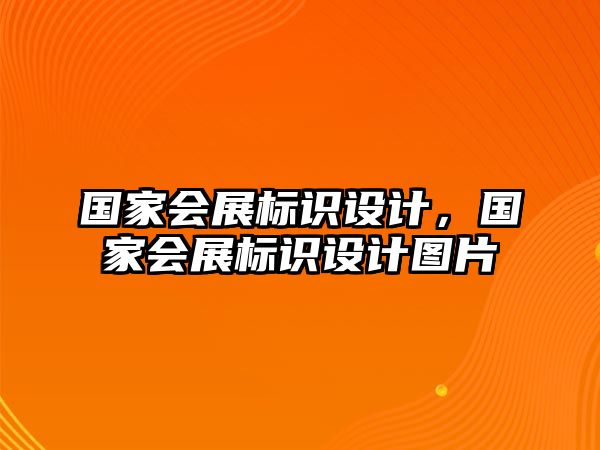 国家会展标识设计，国家会展标识设计图片